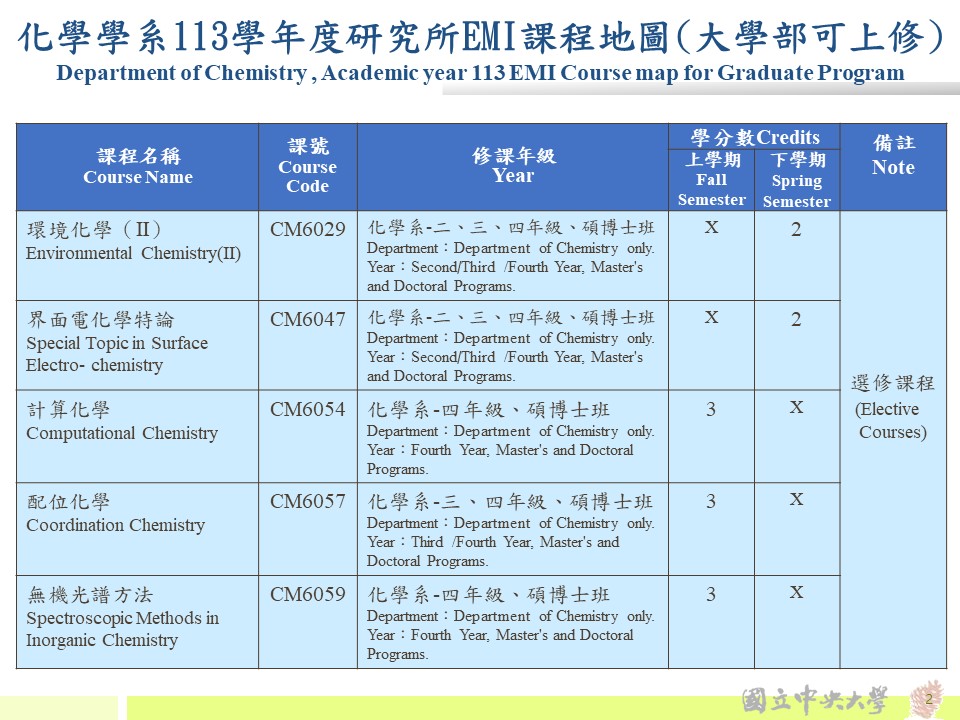 化學學系113學年度研究所EMI課程地圖(大學部可上修)
Department of Chemistry , Academic year 113 EMI Course map for Graduate Program

| 課程名稱 Course Name | 課號 Course Code | 修課年級 Year | 學分數Credits 上學期 Fall Semester | 學分數Credits 下學期 Spring Semester | 備註 Note |
|---|---|---|---|---|---|
| 環境化學（II） Environmental Chemistry(II) | CM6029 | 化學系-二、三、四年級、碩博士班 Department：Department of Chemistry only. Year：Second/Third /Fourth Year, Master's and Doctoral Programs. | X | 2 | 選修課程 (Elective Courses) |
| 界面電化學特論 Special Topic in Surface Electro- chemistry | CM6047 | 化學系-二、三、四年級、碩博士班 Department：Department of Chemistry only. Year：Second/Third /Fourth Year, Master's and Doctoral Programs. | X | 2 | |
| 計算化學 Computational Chemistry | CM6054 | 化學系-四年級、碩博士班 Department：Department of Chemistry only. Year：Fourth Year, Master's and Doctoral Programs. | 3 | X | |
| 配位化學 Coordination Chemistry | CM6057 | 化學系-三、四年級、碩博士班 Department：Department of Chemistry only. Year：Third /Fourth Year, Master's and Doctoral Programs. | 3 | X | |
| 無機光譜方法 Spectroscopic Methods in Inorganic Chemistry | CM6059 | 化學系-四年級、碩博士班 Department：Department of Chemistry only. Year：Fourth Year, Master's and Doctoral Programs. | 3 | X | |

國立中央大學
2